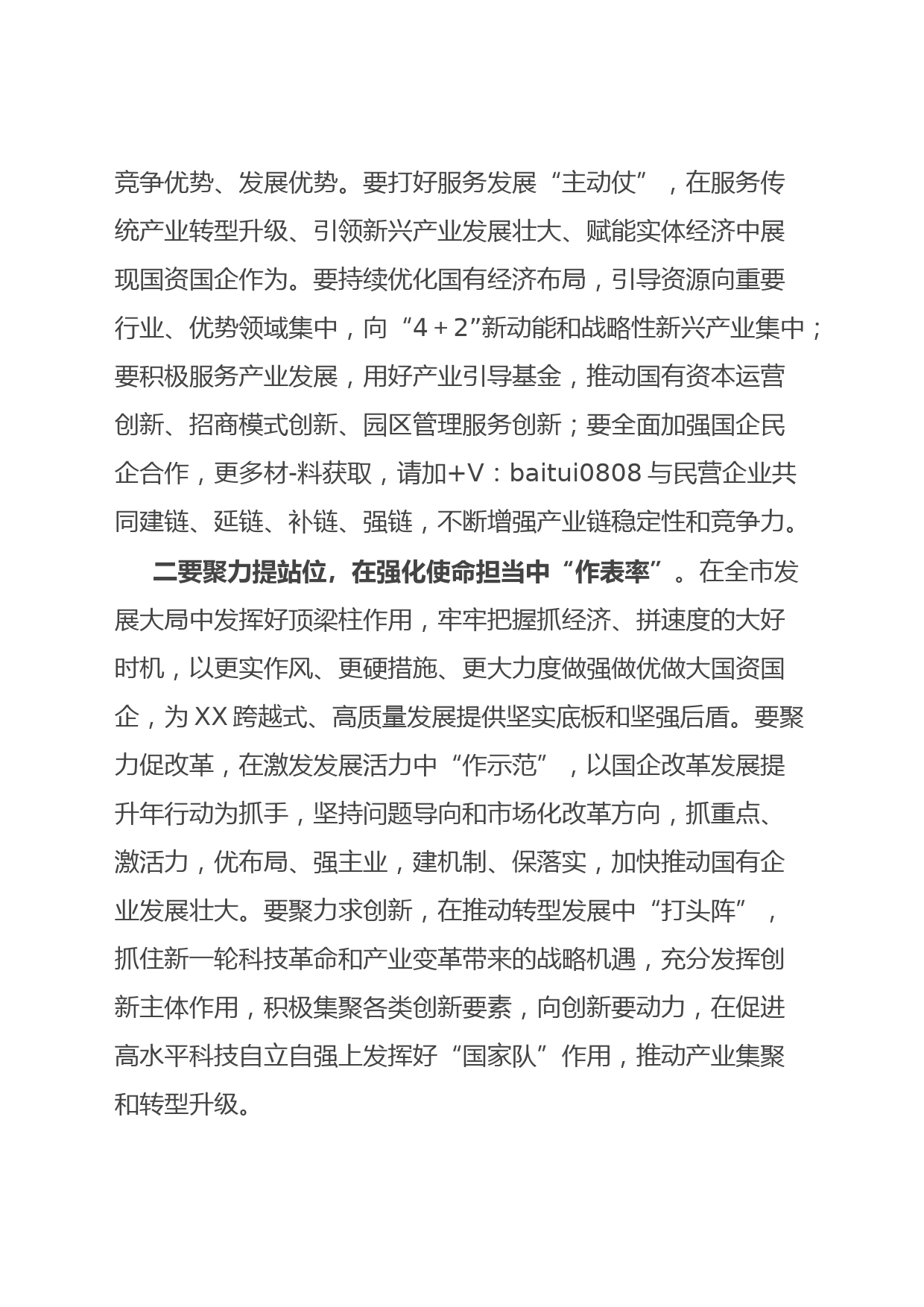 竞争优势、发展优势。要打好服务发展“主动仗”，在服务传统产业转型升级、引领新兴产业发展壮大、赋能实体经济中展现国资国企作为。要持续优化国有经济布局，引导资源向重要行业、优势领域集中，向“4＋2”新动能和战略性新兴产业集中；要积极服务产业发展，用好产业引导基金，推动国有资本运营创新、招商模式创新、园区管理服务创新；要全面加强国企民企合作，更多材-料获取，请加+V：baitui0808 与民营企业共同建链、延链、补链、强链，不断增强产业链稳定性和竞争力。

二要聚力提站位，在强化使命担当中“作表率”。在全市发展大局中发挥好顶梁柱作用，牢牢把握抓经济、拼速度的大好时机，以更实作风、更硬措施、更大力度做强做优做大国资国企，为 XX 跨越式、高质量发展提供坚实底板和坚强后盾。要聚力促改革，在激发发展活力中“作示范”，以国企改革发展提升年行动为抓手，坚持问题导向和市场化改革方向，抓重点、激活力，优布局、强主业，建机制、保落实，加快推动国有企业发展壮大。要聚力求创新，在推动转型发展中“打头阵”，抓住新一轮科技革命和产业变革带来的战略机遇，充分发挥创新主体作用，积极集聚各类创新要素，向创新要动力，在促进高水平科技自立自强上发挥好“国家队”作用，推动产业集聚和转型升级。